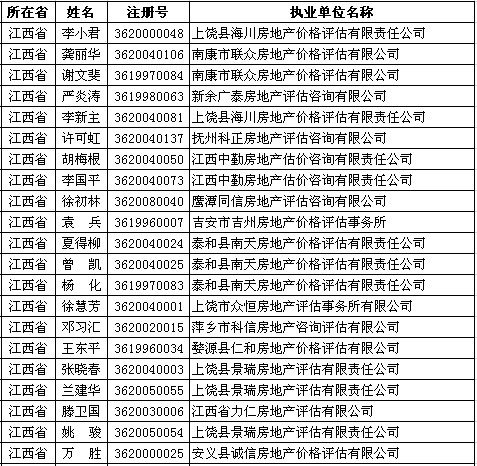 | 所在省 | 姓名 | 注册号 | 执业单位名称 |
|---|---|---|---|
| 江西省 | 李小君 | 3620000048 | 上饶县海川房地产价格评估有限责任公司 |
| 江西省 | 龚丽华 | 3620040106 | 南康市联众房地产价格评估有限公司 |
| 江西省 | 谢文斐 | 3619970084 | 南康市联众房地产价格评估有限公司 |
| 江西省 | 严炎涛 | 3619980063 | 新余广泰房地产评估咨询有限公司 |
| 江西省 | 李新主 | 3620040081 | 上饶县海川房地产价格评估有限责任公司 |
| 江西省 | 许可虹 | 3620040137 | 抚州科正房地产评估咨询有限公司 |
| 江西省 | 胡梅根 | 3620040050 | 江西中勤房地产估价咨询有限责任公司 |
| 江西省 | 李国平 | 3620040073 | 江西中勤房地产估价咨询有限责任公司 |
| 江西省 | 徐初林 | 3620080040 | 鹰潭同信房地产评估咨询有限公司 |
| 江西省 | 袁　兵 | 3619960007 | 吉安市吉州房地产价格评估事务所 |
| 江西省 | 夏得柳 | 3620040024 | 泰和县南天房地产价格评估有限责任公司 |
| 江西省 | 曾　凯 | 3620040025 | 泰和县南天房地产价格评估有限责任公司 |
| 江西省 | 杨　化 | 3619970083 | 泰和县南天房地产价格评估有限责任公司 |
| 江西省 | 徐慧芳 | 3620040001 | 上饶市众恒房地产评估事务所有限公司 |
| 江西省 | 邓习汇 | 3620020015 | 萍乡市科信房地产咨询评估有限公司 |
| 江西省 | 王东平 | 3619960034 | 婺源县仁和房地产价格评估有限公司 |
| 江西省 | 张晓春 | 3620040003 | 上饶县景瑞房地产评估有限责任公司 |
| 江西省 | 兰建华 | 3620050055 | 上饶县景瑞房地产评估有限责任公司 |
| 江西省 | 滕卫国 | 3620030006 | 江西省力仁房地产评估有限公司 |
| 江西省 | 姚　骏 | 3620050054 | 上饶县景瑞房地产评估有限责任公司 |
| 江西省 | 万　胜 | 3620000025 | 安义县诚信房地产价格评估有限公司 |